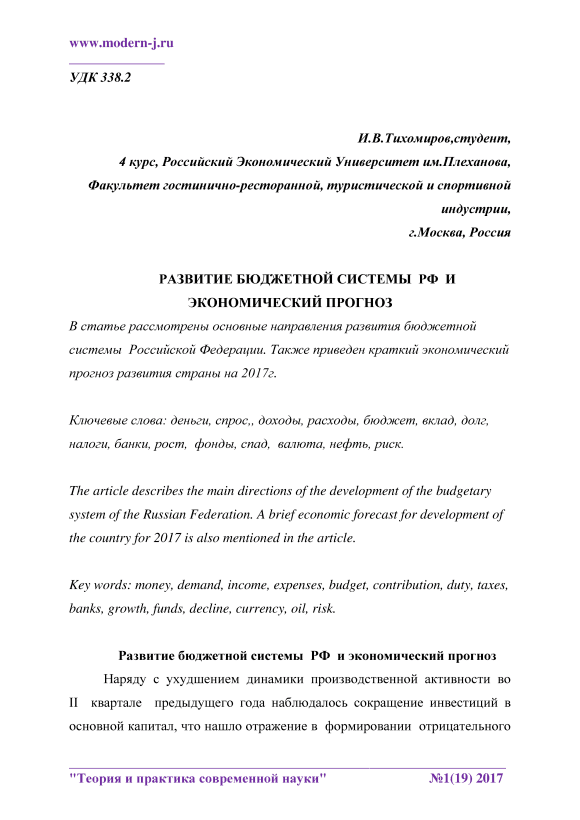 www.modern-j.ru

УДК 338.2

И.В.Тихомиров,студент,
4 курс, Российский Экономический Университет им.Плеханова,
Факультет гостинично-ресторанной, туристической и спортивной индустрии,
г.Москва, Россия

РАЗВИТИЕ БЮДЖЕТНОЙ СИСТЕМЫ РФ И ЭКОНОМИЧЕСКИЙ ПРОГНОЗ

В статье рассмотрены основные направления развития бюджетной системы Российской Федерации. Также приведен краткий экономический прогноз развития страны на 2017г.

Ключевые слова: деньги, спрос,, доходы, расходы, бюджет, вклад, долг, налоги, банки, рост, фонды, спад, валюта, нефть, риск.

The article describes the main directions of the development of the budgetary system of the Russian Federation. A brief economic forecast for development of the country for 2017 is also mentioned in the article.

Key words: money, demand, income, expenses, budget, contribution, duty, taxes, banks, growth, funds, decline, currency, oil, risk.

Развитие бюджетной системы РФ и экономический прогноз

Наряду с ухудшением динамики производственной активности во II квартале предыдущего года наблюдалось сокращение инвестиций в основной капитал, что нашло отражение в формировании отрицательного

"Теория и практика современной науки" №1(19) 2017